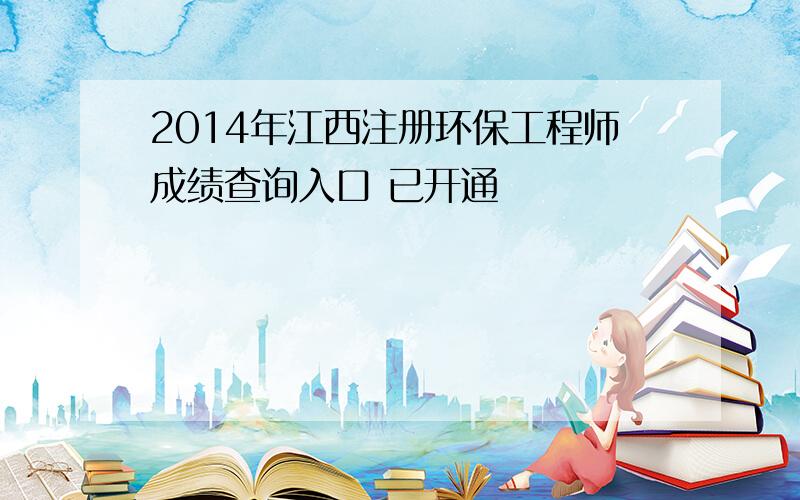 2014年江西注册环保工程师成绩查询入口 已开通